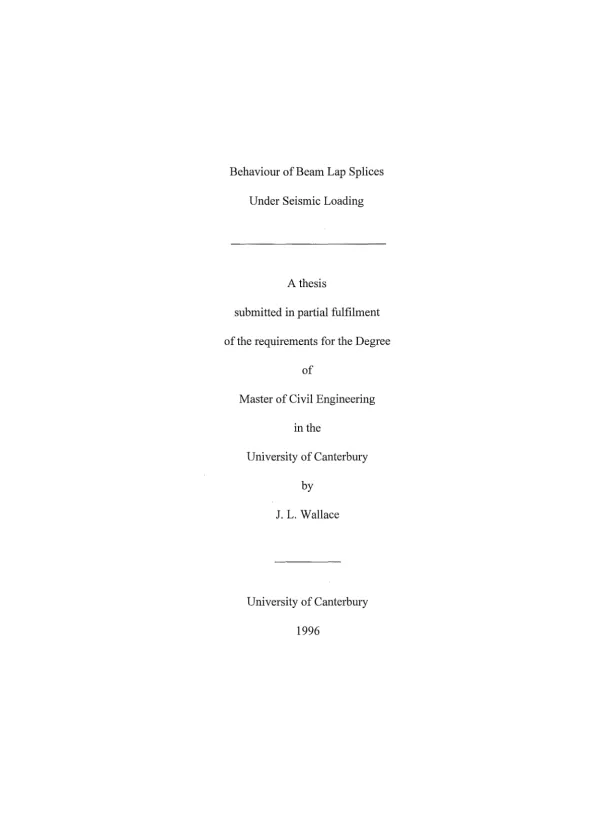 Behaviour of Beam Lap Splices

Under Seismic Loading

A thesis

submitted in partial fulfilment

of the requirements for the Degree

of

Master of Civil Engineering

in the

University of Canterbury

by

J. L. Wallace

University of Canterbury

1996